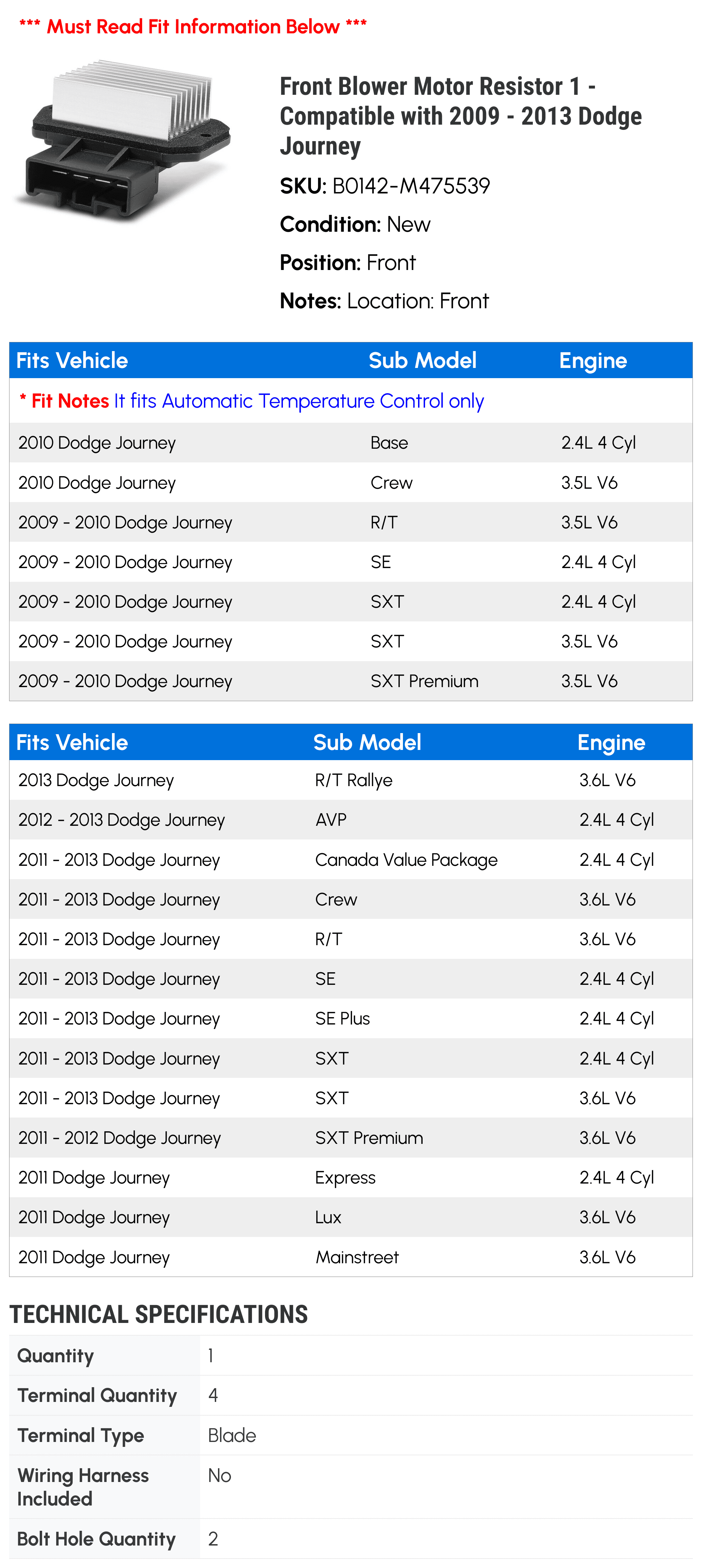 *** Must Read Fit Information Below ***

Front Blower Motor Resistor 1 - Compatible with 2009 - 2013 Dodge Journey

SKU: B0142-M475539

Condition: New

Position: Front

Notes: Location: Front

| Fits Vehicle | Sub Model | Engine |
|---|---|---|
| * Fit Notes It fits Automatic Temperature Control only | | |
| 2010 Dodge Journey | Base | 2.4L 4 Cyl |
| 2010 Dodge Journey | Crew | 3.5L V6 |
| 2009 - 2010 Dodge Journey | R/T | 3.5L V6 |
| 2009 - 2010 Dodge Journey | SE | 2.4L 4 Cyl |
| 2009 - 2010 Dodge Journey | SXT | 2.4L 4 Cyl |
| 2009 - 2010 Dodge Journey | SXT | 3.5L V6 |
| 2009 - 2010 Dodge Journey | SXT Premium | 3.5L V6 |

| Fits Vehicle | Sub Model | Engine |
|---|---|---|
| 2013 Dodge Journey | R/T Rallye | 3.6L V6 |
| 2012 - 2013 Dodge Journey | AVP | 2.4L 4 Cyl |
| 2011 - 2013 Dodge Journey | Canada Value Package | 2.4L 4 Cyl |
| 2011 - 2013 Dodge Journey | Crew | 3.6L V6 |
| 2011 - 2013 Dodge Journey | R/T | 3.6L V6 |
| 2011 - 2013 Dodge Journey | SE | 2.4L 4 Cyl |
| 2011 - 2013 Dodge Journey | SE Plus | 2.4L 4 Cyl |
| 2011 - 2013 Dodge Journey | SXT | 2.4L 4 Cyl |
| 2011 - 2013 Dodge Journey | SXT | 3.6L V6 |
| 2011 - 2012 Dodge Journey | SXT Premium | 3.6L V6 |
| 2011 Dodge Journey | Express | 2.4L 4 Cyl |
| 2011 Dodge Journey | Lux | 3.6L V6 |
| 2011 Dodge Journey | Mainstreet | 3.6L V6 |

TECHNICAL SPECIFICATIONS

| Quantity | 1 |
|---|---|
| Terminal Quantity | 4 |
| Terminal Type | Blade |
| Wiring Harness Included | No |
| Bolt Hole Quantity | 2 |